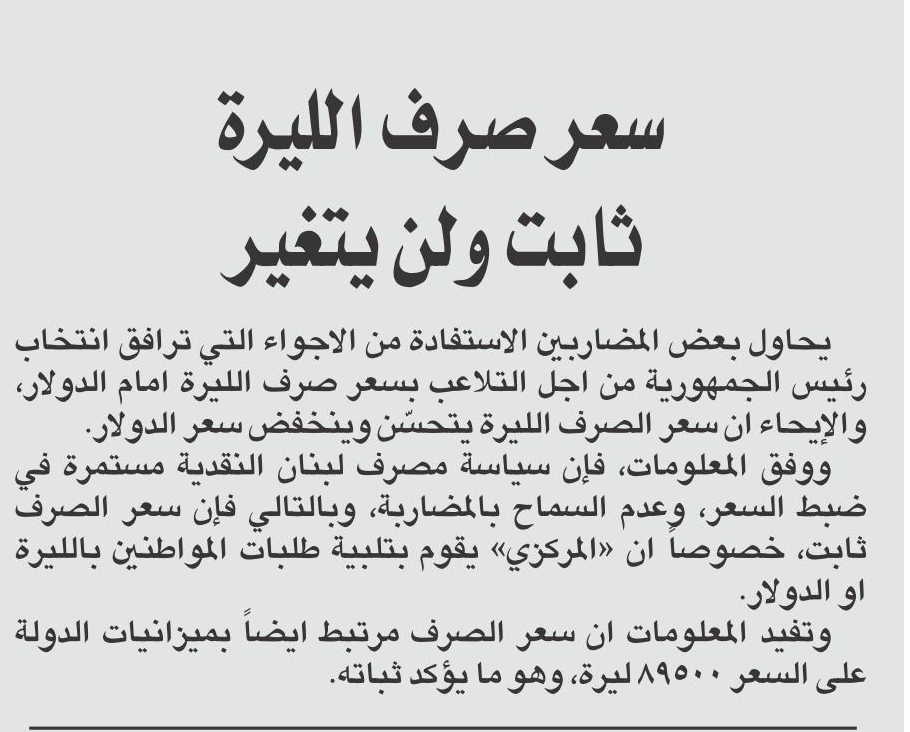 سعر صرف الليرة
ثابت ولن يتغير

يحاول بعض المضاربين الاستفادة من الاجواء التي ترافق انتخاب رئيس الجمهورية من اجل التلاعب بسعر صرف الليرة امام الدولار، والإيحاء ان سعر الصرف الليرة يتحسّن وينخفض سعر الدولار.

ووفق المعلومات، فإن سياسة مصرف لبنان النقدية مستمرة في ضبط السعر، وعدم السماح بالمضاربة، وبالتالي فإن سعر الصرف ثابت، خصوصاً ان «المركزي» يقوم بتلبية طلبات المواطنين بالليرة او الدولار.

وتفيد المعلومات ان سعر الصرف مرتبط ايضاً بميزانيات الدولة على السعر ٨٩٥٠٠ ليرة، وهو ما يؤكد ثباته.